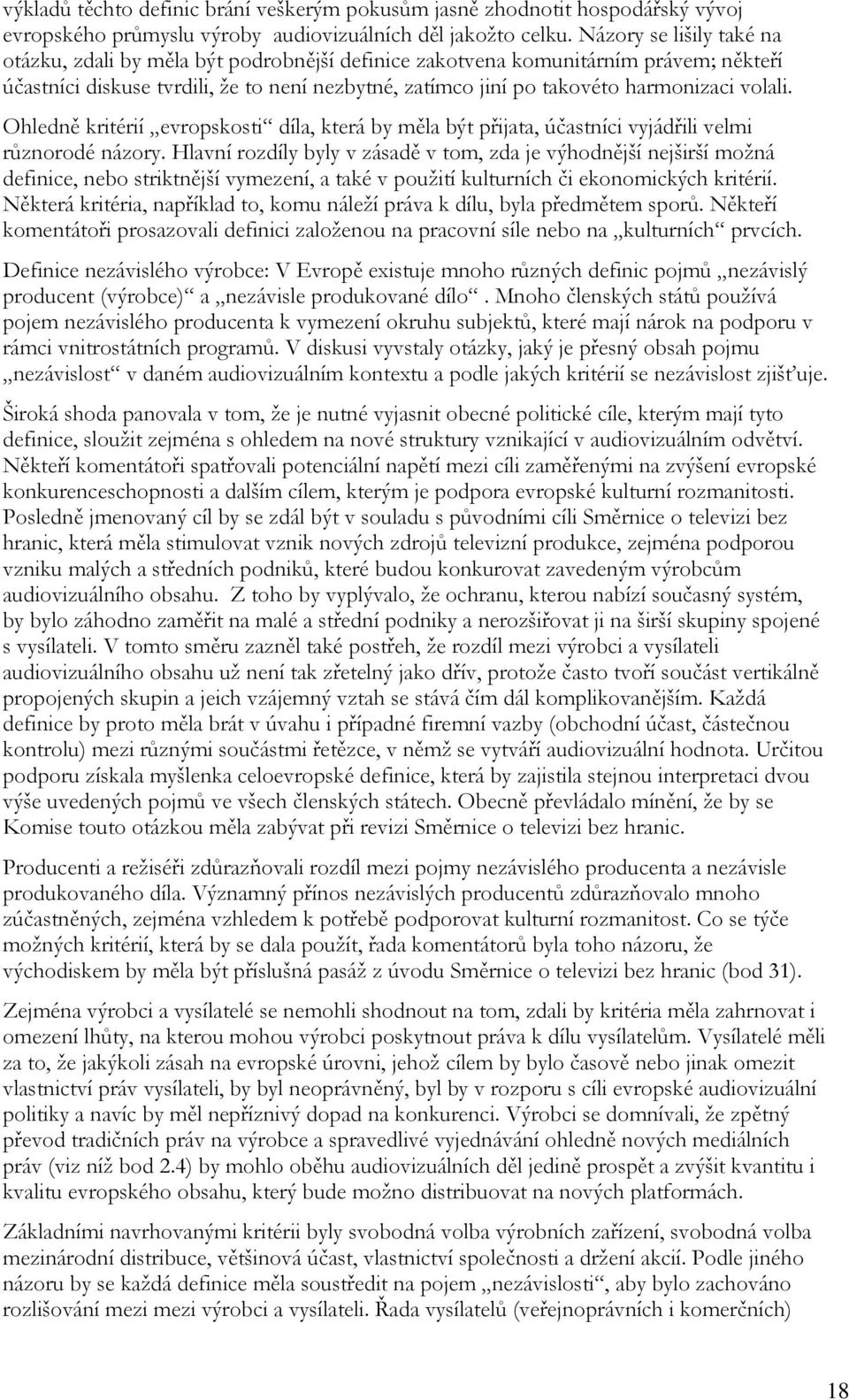 výkladů těchto definic brání veškerým pokusům jasně zhodnotit hospodářský vývoj evropského průmyslu výroby audiovizuálních děl jakožto celku. Názory se lišily také na otázku, zdali by měla být podrobnější definice zakotvena komunitárním právem; někteří účastníci diskuse tvrdili, že to není nezbytné, zatímco jiní po takovéto harmonizaci volali.

Ohledně kritérií „evropskosti“ díla, která by měla být přijata, účastníci vyjádřili velmi různorodé názory. Hlavní rozdíly byly v zásadě v tom, zda je výhodnější nejširší možná definice, nebo striktnější vymezení, a také v použití kulturních či ekonomických kritérií. Některá kritéria, například to, komu náleží práva k dílu, byla předmětem sporů. Někteří komentátoři prosazovali definici založenou na pracovní síle nebo na „kulturních“ prvcích.

Definice nezávislého výrobce: V Evropě existuje mnoho různých definic pojmů „nezávislý producent (výrobce)“ a „nezávisle produkované dílo“. Mnoho členských států používá pojem nezávislého producenta k vymezení okruhu subjektů, které mají nárok na podporu v rámci vnitrostátních programů. V diskusi vyvstaly otázky, jaký je přesný obsah pojmu „nezávislost“ v daném audiovizuálním kontextu a podle jakých kritérií se nezávislost zjišťuje.

Široká shoda panovala v tom, že je nutné vyjasnit obecné politické cíle, kterým mají tyto definice, sloužit zejména s ohledem na nové struktury vznikající v audiovizuálním odvětví. Někteří komentátoři spatřovali potenciální napětí mezi cíli zaměřenými na zvýšení evropské konkurenceschopnosti a dalším cílem, kterým je podpora evropské kulturní rozmanitosti. Posledně jmenovaný cíl by se zdál být v souladu s původními cíli Směrnice o televizi bez hranic, která měla stimulovat vznik nových zdrojů televizní produkce, zejména podporou vzniku malých a středních podniků, které budou konkurovat zavedeným výrobcům audiovizuálního obsahu. Z toho by vyplývalo, že ochranu, kterou nabízí současný systém, by bylo záhodno zaměřit na malé a střední podniky a nerozšiřovat ji na širší skupiny spojené s vysílateli. V tomto směru zazněl také postřeh, že rozdíl mezi výrobci a vysílateli audiovizuálního obsahu už není tak zřetelný jako dřív, protože často tvoří součást vertikálně propojených skupin a jeich vzájemný vztah se stává čím dál komplikovanějším. Každá definice by proto měla brát v úvahu i případné firemní vazby (obchodní účast, částečnou kontrolu) mezi různými součástmi řetězce, v němž se vytváří audiovizuální hodnota. Určitou podporu získala myšlenka celoevropské definice, která by zajistila stejnou interpretaci dvou výše uvedených pojmů ve všech členských státech. Obecně převládalo mínění, že by se Komise touto otázkou měla zabývat při revizi Směrnice o televizi bez hranic.

Producenti a režiséři zdůrazňovali rozdíl mezi pojmy nezávislého producenta a nezávisle produkovaného díla. Významný přínos nezávislých producentů zdůrazňovalo mnoho zúčastněných, zejména vzhledem k potřebě podporovat kulturní rozmanitost. Co se týče možných kritérií, která by se dala použít, řada komentátorů byla toho názoru, že východiskem by měla být příslušná pasáž z úvodu Směrnice o televizi bez hranic (bod 31).

Zejména výrobci a vysílatelé se nemohli shodnout na tom, zdali by kritéria měla zahrnovat i omezení lhůty, na kterou mohou výrobci poskytnout práva k dílu vysílatelům. Vysílatelé měli za to, že jakýkoli zásah na evropské úrovni, jehož cílem by bylo časově nebo jinak omezit vlastnictví práv vysílateli, by byl neoprávněný, byl by v rozporu s cíli evropské audiovizuální politiky a navíc by měl nepříznivý dopad na konkurenci. Výrobci se domnívali, že zpětný převod tradičních práv na výrobce a spravedlivé vyjednávání ohledně nových mediálních práv (viz níž bod 2.4) by mohlo oběhu audiovizuálních děl jedině prospět a zvýšit kvantitu i kvalitu evropského obsahu, který bude možno distribuovat na nových platformách.

Základními navrhovanými kritérii byly svobodná volba výrobních zařízení, svobodná volba mezinárodní distribuce, většinová účast, vlastnictví společnosti a držení akcií. Podle jiného názoru by se každá definice měla soustředit na pojem „nezávislosti“, aby bylo zachováno rozlišování mezi mezi výrobci a vysílateli. Řada vysílatelů (veřejnoprávních i komerčních)

18